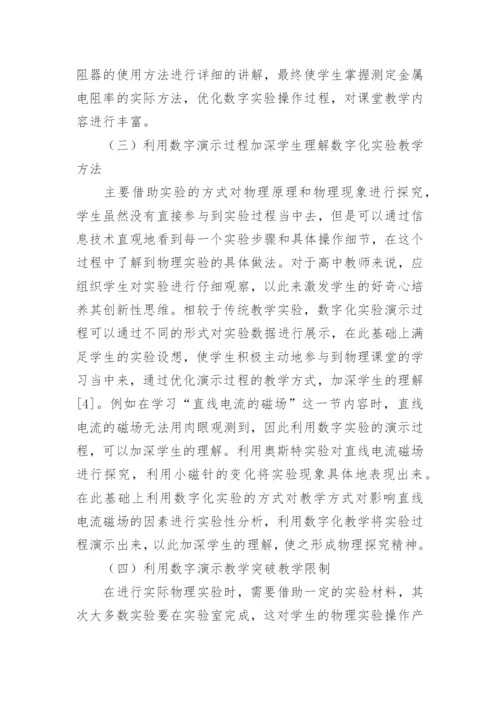 阻器的使用方法进行详细的讲解，最终使学生掌握测定金属电阻率的实际方法，优化数字实验操作过程，对课堂教学内容进行丰富。

（三）利用数字演示过程加深学生理解数字化实验教学方法

主要借助实验的方式对物理原理和物理现象进行探究，学生虽然没有直接参与到实验过程当中去，但是可以通过信息技术直观地看到每一个实验步骤和具体操作细节，在这个过程中了解到物理实验的具体做法。对于高中教师来说，应组织学生对实验进行仔细观察，以此来激发学生的好奇心培养其创新性思维。相较于传统教学实验，数字化实验演示过程可以通过不同的形式对实验数据进行展示，在此基础上满足学生的实验设想，使学生积极主动地参与到物理课堂的学习当中来，通过优化演示过程的教学方式，加深学生的理解[4]。例如在学习“直线电流的磁场”这一节内容时，直线电流的磁场无法用肉眼观测到，因此利用数字实验的演示过程，可以加深学生的理解。利用奥斯特实验对直线电流磁场进行探究，利用小磁针的变化将实验现象具体地表现出来。在此基础上利用数字化实验的方式对教学方式对影响直线电流磁场的因素进行实验性分析，利用数字化教学将实验过程演示出来，以此加深学生的理解，使之形成物理探究精神。

（四）利用数字演示教学突破教学限制

在进行实际物理实验时，需要借助一定的实验材料，其次大多数实验要在实验室完成，这对学生的物理实验操作产